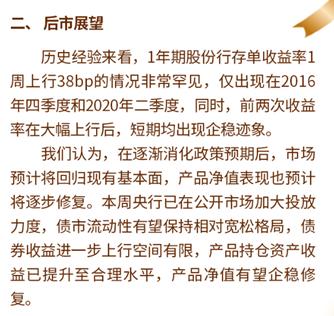 二、后市展望

历史经验来看，1年期股份行存单收益率1周上行38bp的情况非常罕见，仅出现在2016年四季度和2020年二季度，同时，前两次收益率在大幅上行后，短期均出现企稳迹象。

我们认为，在逐渐消化政策预期后，市场预计将回归现有基本面，产品净值表现也预计将逐步修复。本周央行已在公开市场加大投放力度，债市流动性有望保持相对宽松格局，债券收益进一步上行空间有限，产品持仓资产收益已提升至合理水平，产品净值有望企稳修复。